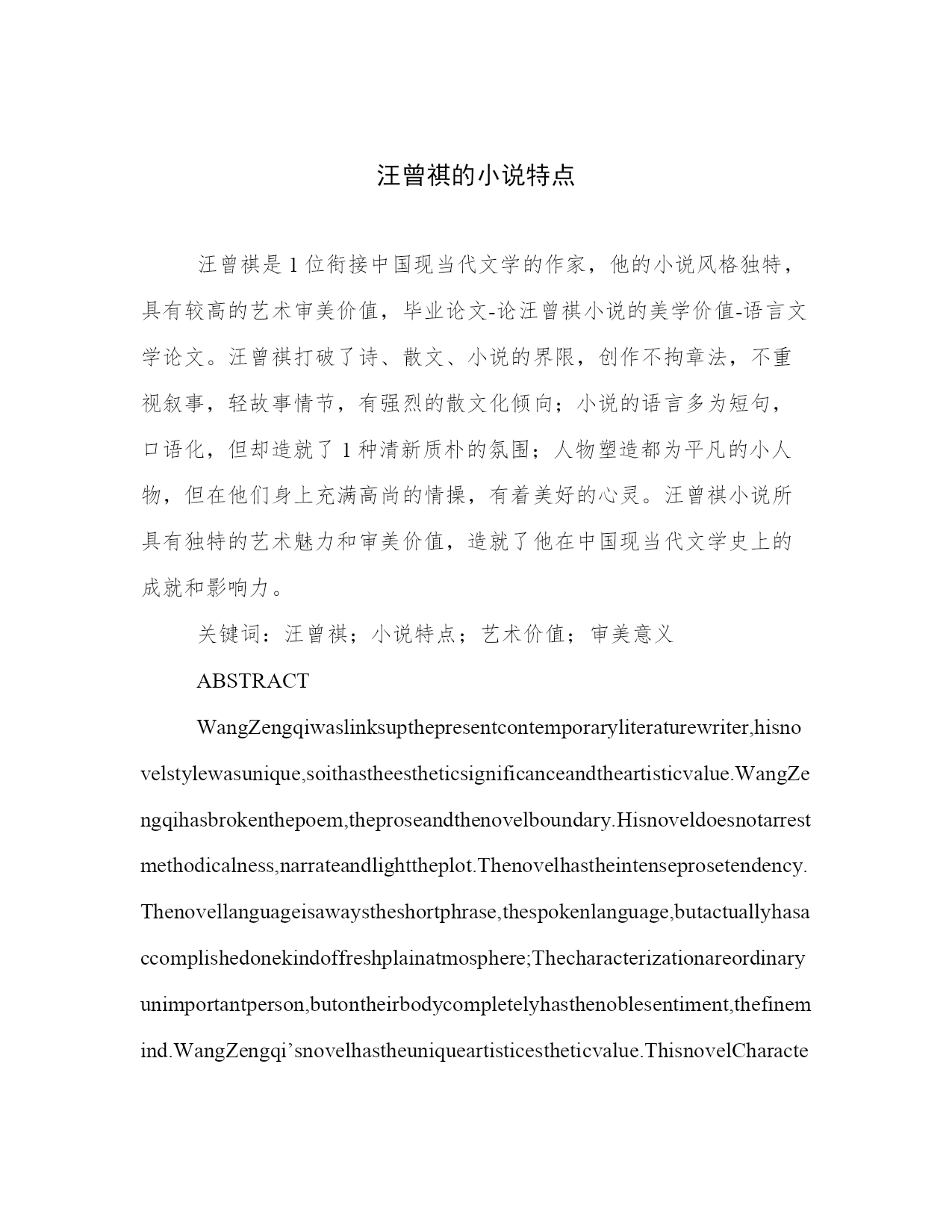 汪曾祺的小说特点

汪曾祺是1位衔接中国现当代文学的作家，他的小说风格独特，具有较高的艺术审美价值，毕业论文-论汪曾祺小说的美学价值-语言文学论文。汪曾祺打破了诗、散文、小说的界限，创作不拘章法，不重视叙事，轻故事情节，有强烈的散文化倾向；小说的语言多为短句，口语化，但却造就了1种清新质朴的氛围；人物塑造都为平凡的小人物，但在他们身上充满高尚的情操，有着美好的心灵。汪曾祺小说所具有独特的艺术魅力和审美价值，造就了他在中国现当代文学史上的成就和影响力。

关键词：汪曾祺；小说特点；艺术价值；审美意义

ABSTRACT

WangZengqiwaslinksupthepresentcontemporaryliteraturewriter,hisnovelstylewasunique,soithastheestheticsignificanceandtheartisticvalue.WangZengqihasbrokenthepoem,theproseandthenovelboundary.Hisnoveldoesnotarrestmethodicalness,narrateandlighttheplot.Thenovelhastheintenseprosetendency.Thenovellanguageisawaystheshortphrase,thespokenlanguage,butactuallyhasaccomplishedonekindoffreshplainatmosphere;Thecharacterizationareordinaryunimportantperson,butontheirbodycompletelyhasthenoblesentiment,thefinemind.WangZengqi’snovelhastheuniqueartisticestheticvalue.ThisnovelCharacte